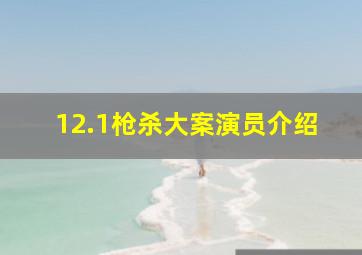 12.1枪杀大案演员介绍